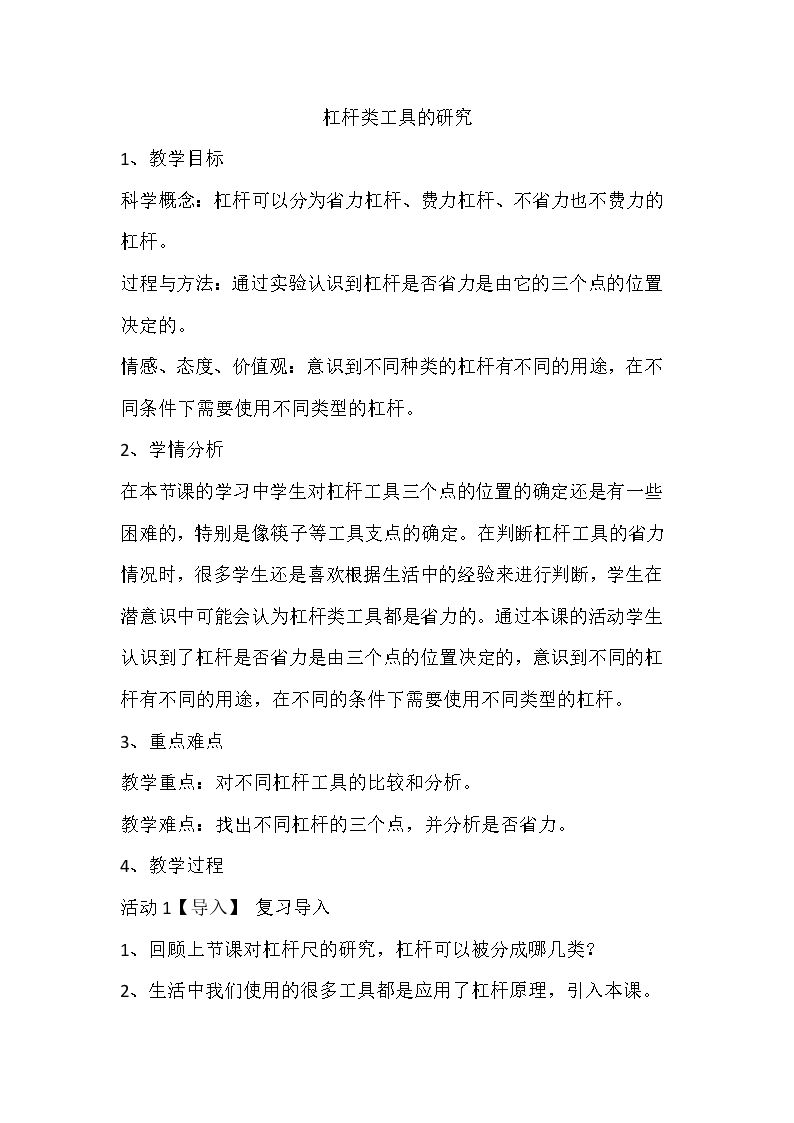 杠杆类工具的研究

1、教学目标

科学概念：杠杆可以分为省力杠杆、费力杠杆、不省力也不费力的杠杆。

过程与方法：通过实验认识到杠杆是否省力是由它的三个点的位置决定的。

情感、态度、价值观：意识到不同种类的杠杆有不同的用途，在不同条件下需要使用不同类型的杠杆。

2、学情分析

在本节课的学习中学生对杠杆工具三个点的位置的确定还是有一些困难的，特别是像筷子等工具支点的确定。在判断杠杆工具的省力情况时，很多学生还是喜欢根据生活中的经验来进行判断，学生在潜意识中可能会认为杠杆类工具都是省力的。通过本课的活动学生认识到了杠杆是否省力是由三个点的位置决定的，意识到不同的杠杆有不同的用途，在不同的条件下需要使用不同类型的杠杆。

3、重点难点

教学重点：对不同杠杆工具的比较和分析。

教学难点：找出不同杠杆的三个点，并分析是否省力。

4、教学过程

活动1【导入】 复习导入

1、回顾上节课对杠杆尺的研究，杠杆可以被分成哪几类？

2、生活中我们使用的很多工具都是应用了杠杆原理，引入本课。